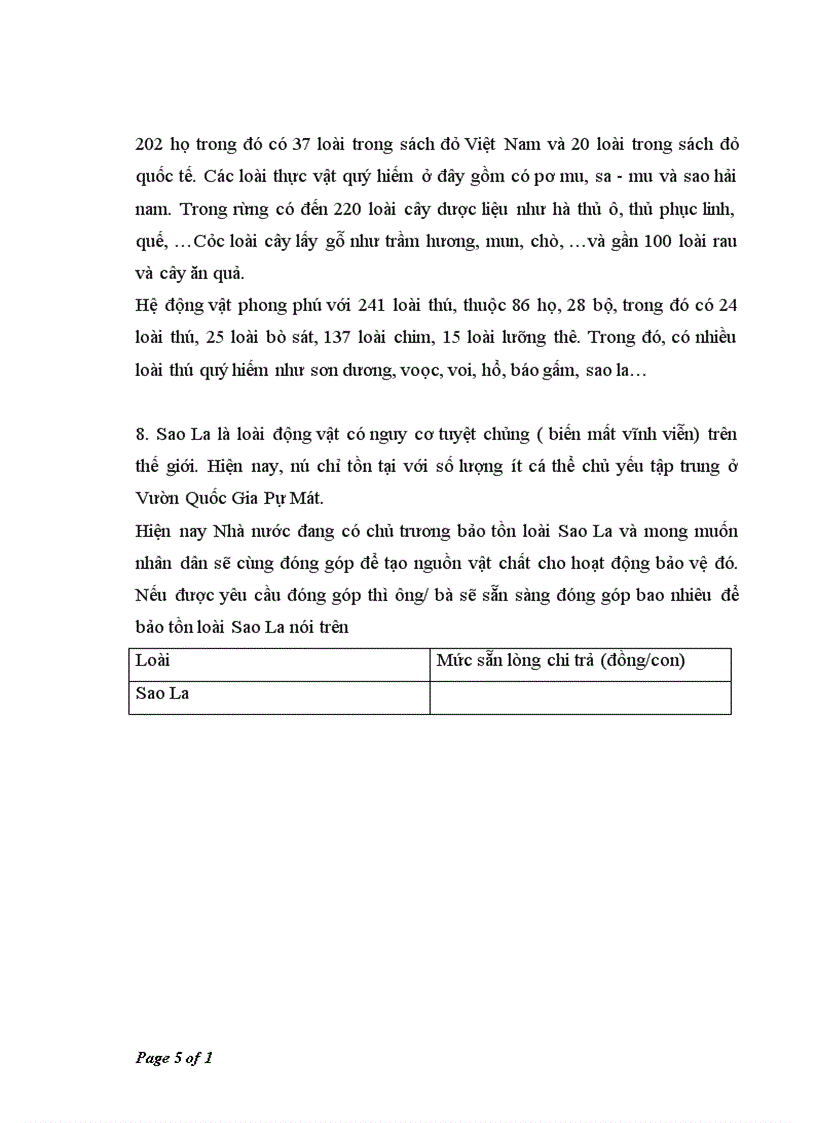 202 họ trong đó có 37 loài trong sách đỏ Việt Nam và 20 loài trong sách đỏ quốc tế. Các loài thực vật quý hiếm ở đây gồm có pơ mu, sa - mu và sao hải nam. Trong rừng có đến 220 loài cây dược liệu như hà thủ ô, thủ phục linh, quế, …Cỏc loài cây lấy gỗ như trầm hương, mun, chò, …và gần 100 loài rau và cây ăn quả.
Hệ động vật phong phú với 241 loài thú, thuộc 86 họ, 28 bộ, trong đó có 24 loài thú, 25 loài bò sát, 137 loài chim, 15 loài lưỡng thê. Trong đó, có nhiều loài thú quý hiếm như sơn dương, voọc, voi, hổ, báo gấm, sao la…

8. Sao La là loài động vật có nguy cơ tuyệt chủng ( biến mất vĩnh viễn) trên thế giới. Hiện nay, nú chỉ tồn tại với số lượng ít cá thể chủ yếu tập trung ở Vườn Quốc Gia Pự Mát.
Hiện nay Nhà nước đang có chủ trương bảo tồn loài Sao La và mong muốn nhân dân sẽ cùng đóng góp để tạo nguồn vật chất cho hoạt động bảo vệ đó. Nếu được yêu cầu đóng góp thì ông/ bà sẽ sẵn sàng đóng góp bao nhiêu để bảo tồn loài Sao La nói trên

| Loài | Mức sẵn lòng chi trả (đồng/con) |
|---|---|
| Sao La | |

Page 5 of 1